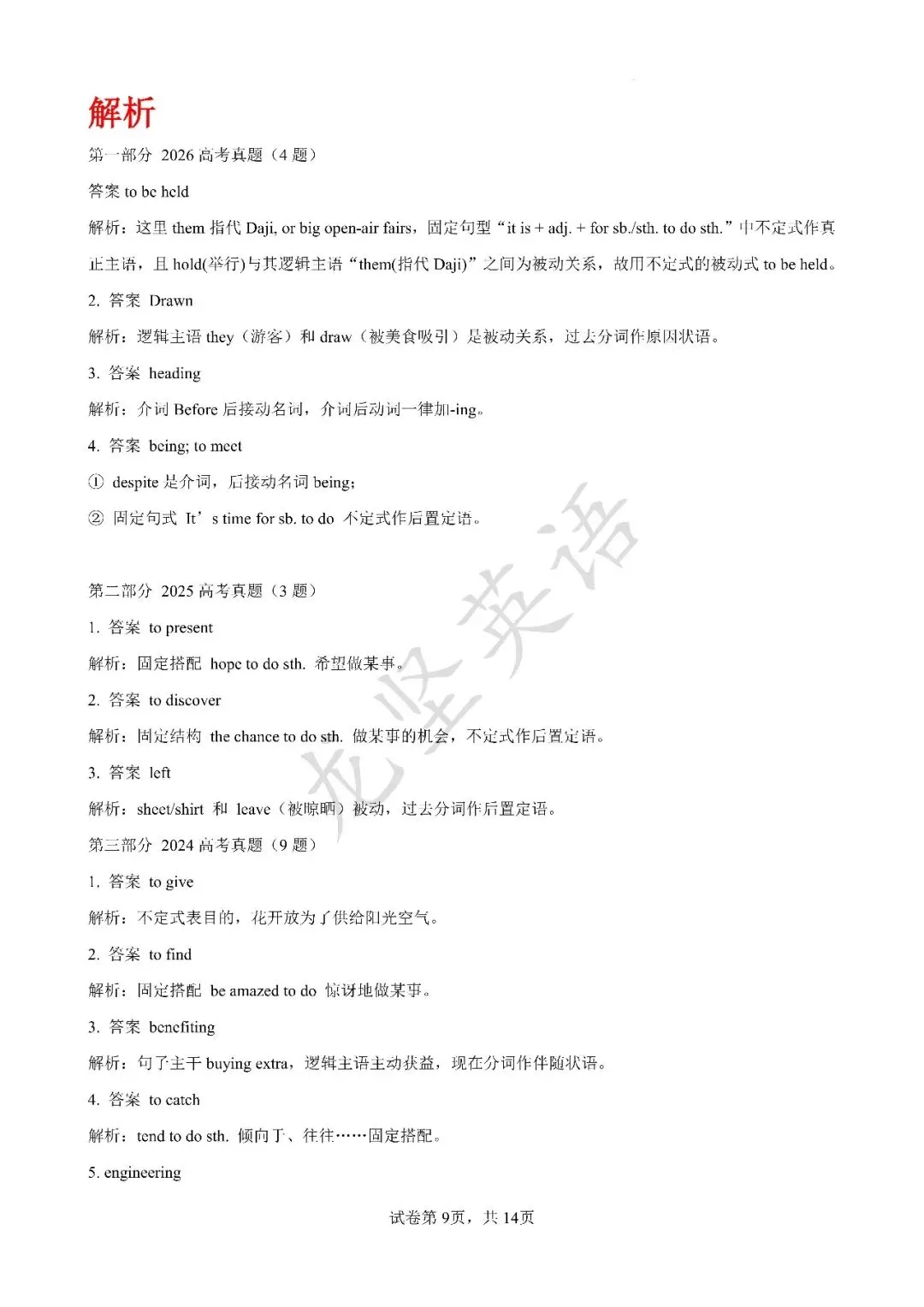 解析

第一部分 2026 高考真题（4 题）

答案 to be held

解析：这里 them 指代 Daji, or big open-air fairs，固定句型“it is + adj. + for sb./sth. to do sth.”中不定式作真正主语，且 hold(举行)与其逻辑主语“them(指代 Daji)”之间为被动关系，故用不定式的被动式 to be held。

2. 答案 Drawn

解析：逻辑主语 they（游客）和 draw（被美食吸引）是被动关系，过去分词作原因状语。

3. 答案 heading

解析：介词 Before 后接动名词，介词后动词一律加-ing。

4. 答案 being; to meet

① despite 是介词，后接动名词 being；

② 固定句式 It’s time for sb. to do 不定式作后置定语。

第二部分 2025 高考真题（3 题）

1. 答案 to present

解析：固定搭配 hope to do sth. 希望做某事。

2. 答案 to discover

解析：固定结构 the chance to do sth. 做某事的机会，不定式作后置定语。

3. 答案 left

解析：sheet/shirt 和 leave（被晾晒）被动，过去分词作后置定语。

第三部分 2024 高考真题（9 题）

1. 答案 to give

解析：不定式表目的，花开放为了供给阳光空气。

2. 答案 to find

解析：固定搭配 be amazed to do 惊讶地做某事。

3. 答案 benefiting

解析：句子主干 buying extra，逻辑主语主动获益，现在分词作伴随状语。

4. 答案 to catch

解析：tend to do sth. 倾向于、往往……固定搭配。

5. engineering

龙坚英语

试卷第 9页，共 14页